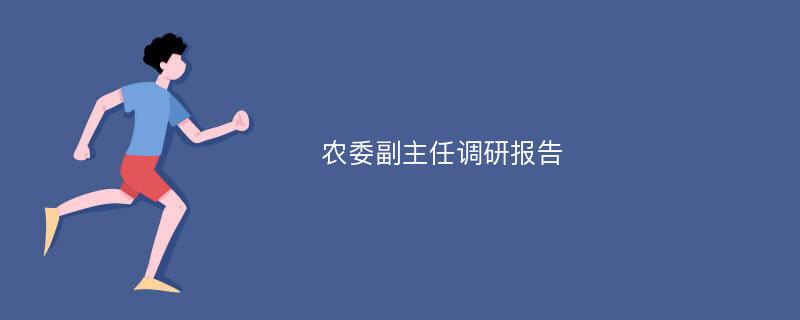 农委副主任调研报告